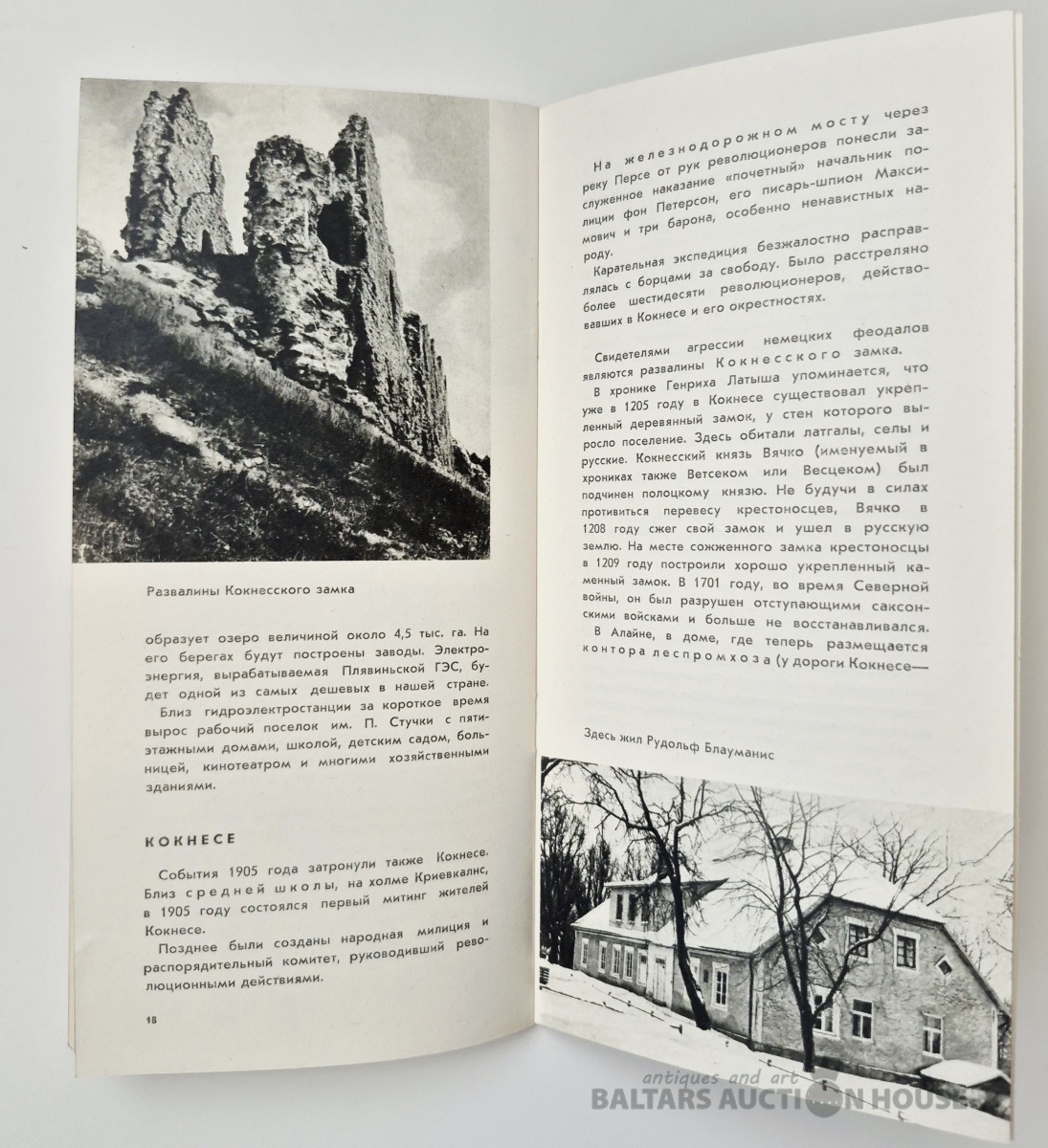 Развалины Кокнесского замка

образует озеро величиной около 4,5 тыс. га. На его берегах будут построены заводы. Электроэнергия, вырабатываемая Плявиньской ГЭС, будет одной из самых дешевых в нашей стране.

Близ гидроэлектростанции за короткое время вырос рабочий поселок им. П. Стучки с пятиэтажными домами, школой, детским садом, больницей, кинотеатром и многими хозяйственными зданиями.

КОКНЕСЕ

События 1905 года затронули также Кокнесе. Близ средней школы, на холме Криевкалнс, в 1905 году состоялся первый митинг жителей Кокнесе.

Позднее были созданы народная милиция и распорядительный комитет, руководивший революционными действиями.

18

На железнодорожном мосту через реку Персе от рук революционеров понесли заслуженное наказание «почетный» начальник полиции фон Петерсон, его писарь-шпион Максимович и три барона, особенно ненавистных народу.

Карательная экспедиция безжалостно расправлялась с борцами за свободу. Было расстреляно более шестидесяти революционеров, действовавших в Кокнесе и его окрестностях.

Свидетелями агрессии немецких феодалов являются развалины Кокнесского замка.

В хронике Генриха Латыша упоминается, что уже в 1205 году в Кокнесе существовал укрепленный деревянный замок, у стен которого выросло поселение. Здесь обитали латгалы, селы и русские. Кокнесский князь Вячко (именуемый в хрониках также Ветсеком или Весцеком) был подчинен полоцкому князю. Не будучи в силах противиться перевесу крестоносцев, Вячко в 1208 году сжег свой замок и ушел в русскую землю. На месте сожженного замка крестоносцы в 1209 году построили хорошо укрепленный каменный замок. В 1701 году, во время Северной войны, он был разрушен отступающими саксонскими войсками и больше не восстанавливался.

В Алайне, в доме, где теперь размещается контора леспромхоза (у дороги Кокнесе—

Здесь жил Рудольф Блауманис

antiques and art
BALTARS AUCTION HOUSE